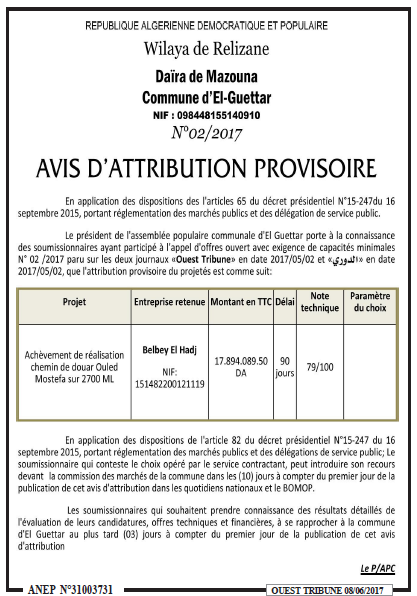 REPUBLIQUE ALGERIENNE DEMOCRATIQUE ET POPULAIRE

Wilaya de Relizane

Daïra de Mazouna

Commune d'El-Guettar

NIF : 098448155140910

N°02/2017

AVIS D'ATTRIBUTION PROVISOIRE

En application des dispositions des l'articles 65 du décret présidentiel N°15-247du 16 septembre 2015, portant réglementation des marchés publics et des délégation de service public.

Le président de l'assemblée populaire communale d'El Guettar porte à la connaissance des soumissionnaires ayant participé à l'appel d'offres ouvert avec exigence de capacités minimales N° 02 /2017 paru sur les deux journaux «Ouest Tribune» en date 2017/05/02 et «الدوري» en date 2017/05/02, que l'attribution provisoire du projetés est comme suit:

| Projet | Entreprise retenue | Montant en TTC | Délai | Note technique | Paramètre du choix |
|---|---|---|---|---|---|
| Achèvement de réalisation chemin de douar Ouled Mostefa sur 2700 ML | Belbey El Hadj NIF: 151482200121119 | 17.894.089.50 DA | 90 jours | 79/100 | |

En application des dispositions de l'article 82 du décret présidentiel N°15-247 du 16 septembre 2015, portant réglementation des marchés publics et des délégations de service public; Le soumissionnaire qui conteste le choix opéré par le service contractant, peut introduire son recours devant la commission des marchés de la commune dans les (10) jours à compter du premier jour de la publication de cet avis d'attribution dans les quotidiens nationaux et le BOMOP.

Les soumissionnaires qui souhaitent prendre connaissance des résultats détaillés de l'évaluation de leurs candidatures, offres techniques et financières, à se rapprocher à la commune d'El Guettar au plus tard (03) jours à compter du premier jour de la publication de cet avis d'attribution

Le P/APC

ANEP N°31003731

OUEST TRIBUNE 08/06/2017